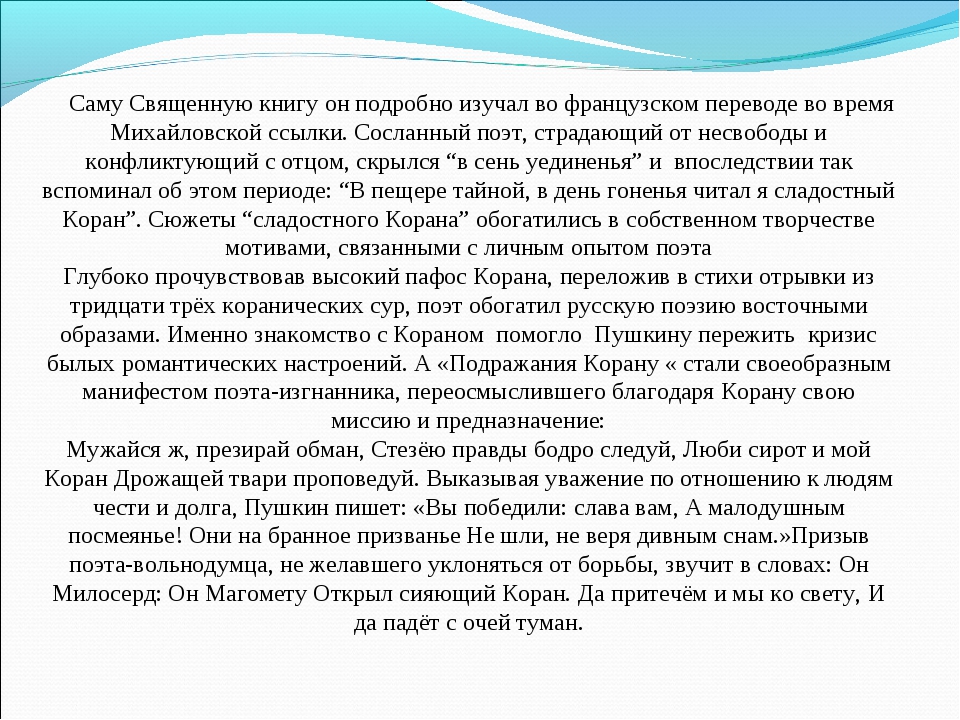 Саму Священную книгу он подробно изучал во французском переводе во время Михайловской ссылки. Сосланный поэт, страдающий от несвободы и конфликтующий с отцом, скрылся “в сень уединенья” и впоследствии так вспоминал об этом периоде: “В пещере тайной, в день гоненья читал я сладостный Коран”. Сюжеты “сладостного Корана” обогатились в собственном творчестве мотивами, связанными с личным опытом поэта
Глубоко прочувствовав высокий пафос Корана, переложив в стихи отрывки из тридцати трёх коранических сур, поэт обогатил русскую поэзию восточными образами. Именно знакомство с Кораном помогло Пушкину пережить кризис былых романтических настроений. А «Подражания Корану « стали своеобразным манифестом поэта-изгнанника, переосмыслившего благодаря Корану свою миссию и предназначение:
Мужайся ж, презирай обман, Стезёю правды бодро следуй, Люби сирот и мой Коран Дрожащей твари проповедуй. Выказывая уважение по отношению к людям чести и долга, Пушкин пишет: «Вы победили: слава вам, А малодушным посмеянье! Они на бранное призванье Не шли, не веря дивным снам.»Призыв поэта-вольнодумца, не желавшего уклоняться от борьбы, звучит в словах: Он Милосерд: Он Магомету Открыл сияющий Коран. Да притечём и мы ко свету, И да падёт с очей туман.